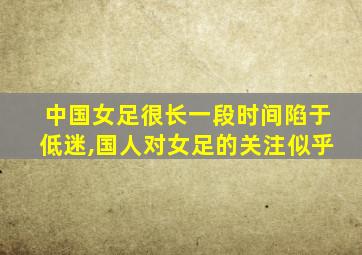 中国女足很长一段时间陷于低迷,国人对女足的关注似乎